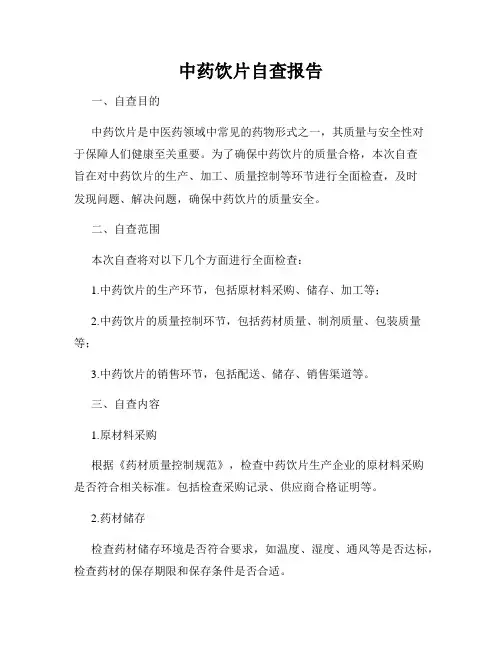 中药饮片自查报告

一、自查目的

中药饮片是中医药领域中常见的药物形式之一，其质量与安全性对于保障人们健康至关重要。为了确保中药饮片的质量合格，本次自查旨在对中药饮片的生产、加工、质量控制等环节进行全面检查，及时发现问题、解决问题，确保中药饮片的质量安全。

二、自查范围

本次自查将对以下几个方面进行全面检查：

1.中药饮片的生产环节，包括原材料采购、储存、加工等；

2.中药饮片的质量控制环节，包括药材质量、制剂质量、包装质量等；

3.中药饮片的销售环节，包括配送、储存、销售渠道等。

三、自查内容

1.原材料采购

根据《药材质量控制规范》，检查中药饮片生产企业的原材料采购是否符合相关标准。包括检查采购记录、供应商合格证明等。

2.药材储存

检查药材储存环境是否符合要求，如温度、湿度、通风等是否达标，检查药材的保存期限和保存条件是否合适。